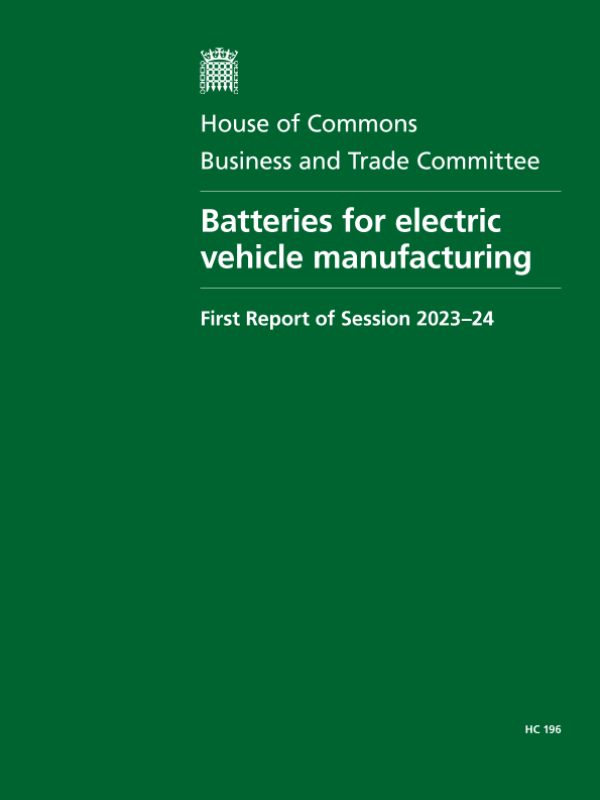 House of Commons
Business and Trade Committee

Batteries for electric vehicle manufacturing

First Report of Session 2023–24

HC 196